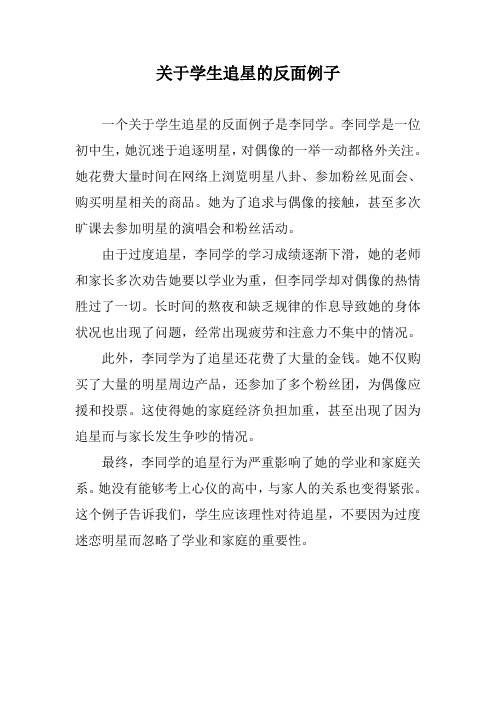 关于学生追星的反面例子

一个关于学生追星的反面例子是李同学。李同学是一位初中生，她沉迷于追逐明星，对偶像的一举一动都格外关注。她花费大量时间在网络上浏览明星八卦、参加粉丝见面会、购买明星相关的商品。她为了追求与偶像的接触，甚至多次旷课去参加明星的演唱会和粉丝活动。

由于过度追星，李同学的学习成绩逐渐下滑，她的老师和家长多次劝告她要以学业为重，但李同学却对偶像的热情胜过了一切。长时间的熬夜和缺乏规律的作息导致她的身体状况也出现了问题，经常出现疲劳和注意力不集中的情况。

此外，李同学为了追星还花费了大量的金钱。她不仅购买了大量的明星周边产品，还参加了多个粉丝团，为偶像应援和投票。这使得她的家庭经济负担加重，甚至出现了因为追星而与家长发生争吵的情况。

最终，李同学的追星行为严重影响了她的学业和家庭关系。她没有能够考上心仪的高中，与家人的关系也变得紧张。这个例子告诉我们，学生应该理性对待追星，不要因为过度迷恋明星而忽略了学业和家庭的重要性。